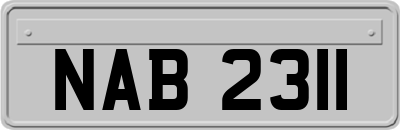 NAB 2311